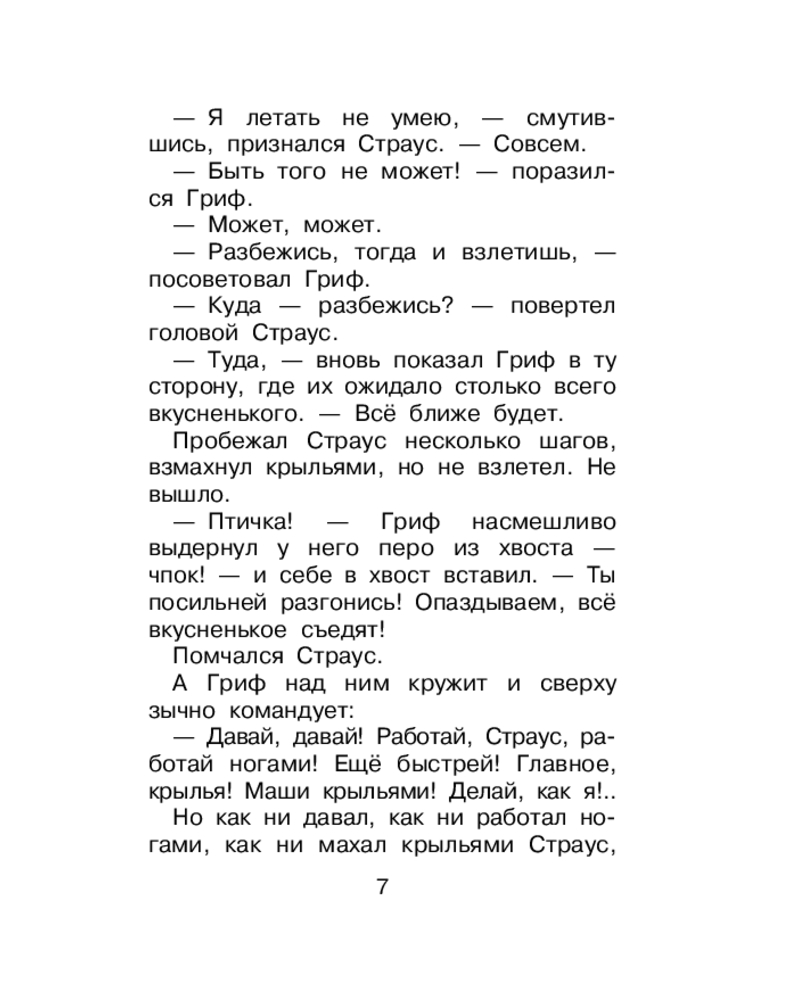 — Я летать не умею, — смутившись, признался Страус. — Совсем.

— Быть того не может! — поразился Гриф.

— Может, может.

— Разбежись, тогда и взлетишь, — посоветовал Гриф.

— Куда — разбежись? — повертел головой Страус.

— Туда, — вновь показал Гриф в ту сторону, где их ожидало столько всего вкусненького. — Всё ближе будет.

Пробежал Страус несколько шагов, взмахнул крыльями, но не взлетел. Не вышло.

— Птичка! — Гриф насмешливо выдернул у него перо из хвоста — чпок! — и себе в хвост вставил. — Ты посильней разгонись! Опаздываем, всё вкусненькое съедят!

Помчался Страус.

А Гриф над ним кружит и сверху зычно командует:

— Давай, давай! Работай, Страус, работай ногами! Ещё быстрей! Главное, крылья! Маши крыльями! Делай, как я!..

Но как ни давал, как ни работал ногами, как ни махал крыльями Страус,

7